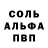 СОЛЬ
АЛЬФА
ПВП